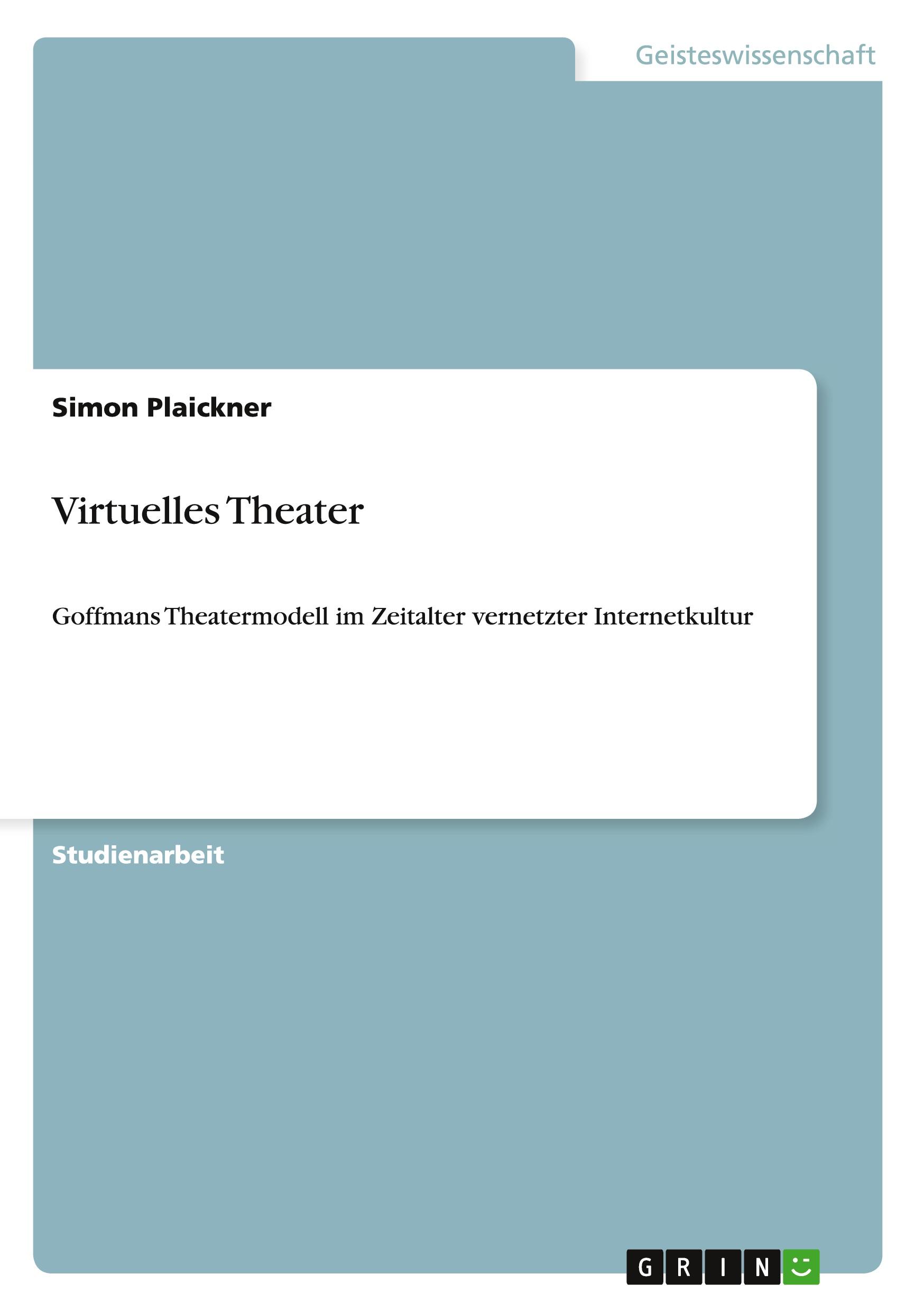 Geisteswissenschaft

Simon Plaickner

Virtuelles Theater

Goffmans Theatermodell im Zeitalter vernetzter Internetkultur

Studienarbeit

GRIN